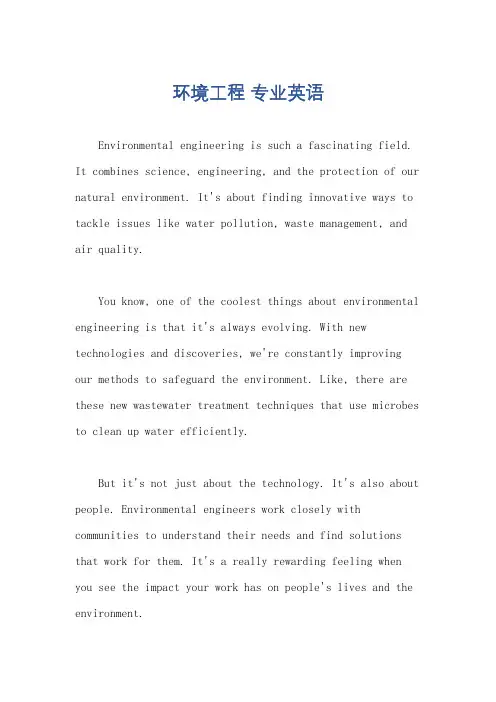 环境工程 专业英语

Environmental engineering is such a fascinating field. It combines science, engineering, and the protection of our natural environment. It's about finding innovative ways to tackle issues like water pollution, waste management, and air quality.

You know, one of the coolest things about environmental engineering is that it's always evolving. With new technologies and discoveries, we're constantly improving our methods to safeguard the environment. Like, there are these new wastewater treatment techniques that use microbes to clean up water efficiently.

But it's not just about the technology. It's also about people. Environmental engineers work closely with communities to understand their needs and find solutions that work for them. It's a really rewarding feeling when you see the impact your work has on people's lives and the environment.